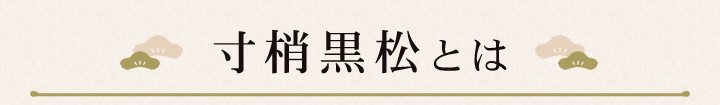 寸梢黒松とは